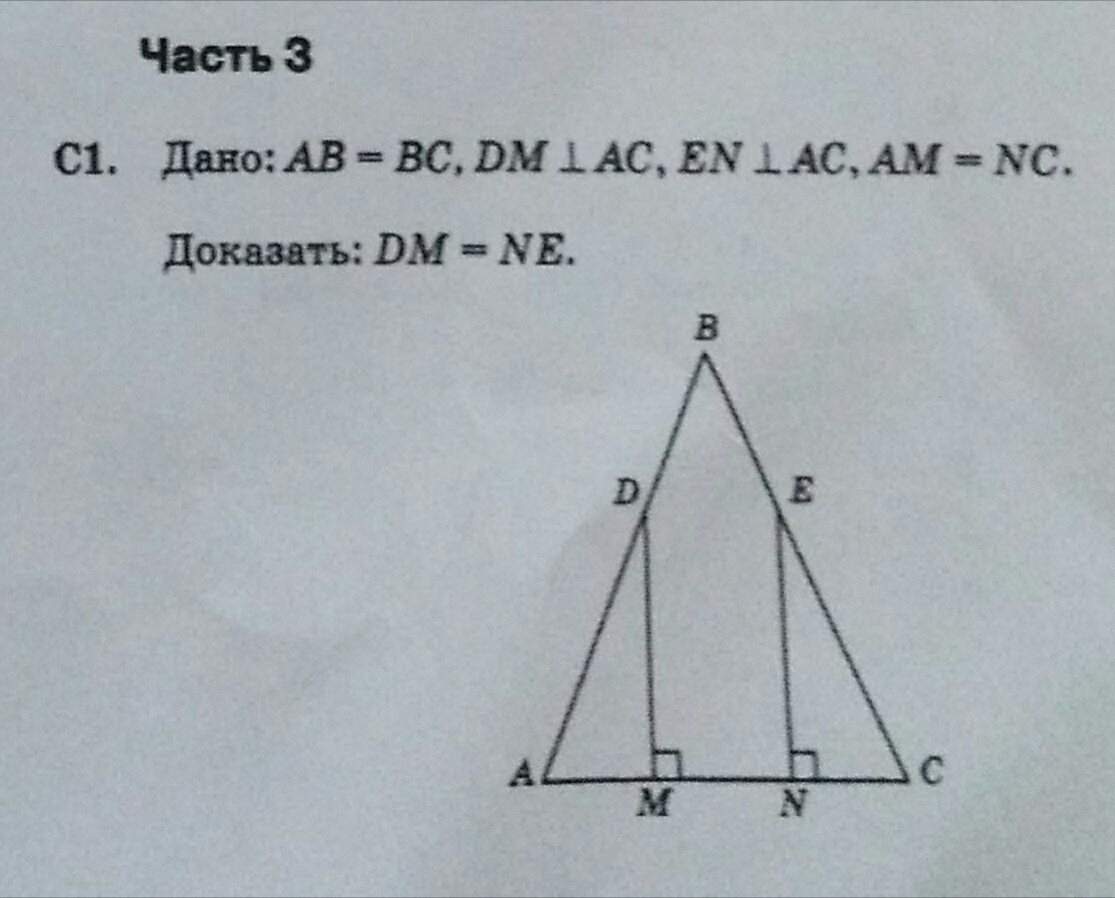 Часть 3

С1. Дано: $AB = BC$, $DM \perp AC$, $EN \perp AC$, $AM = NC$.

Доказать: $DM = NE$.

B

D

E

A

M

N

C